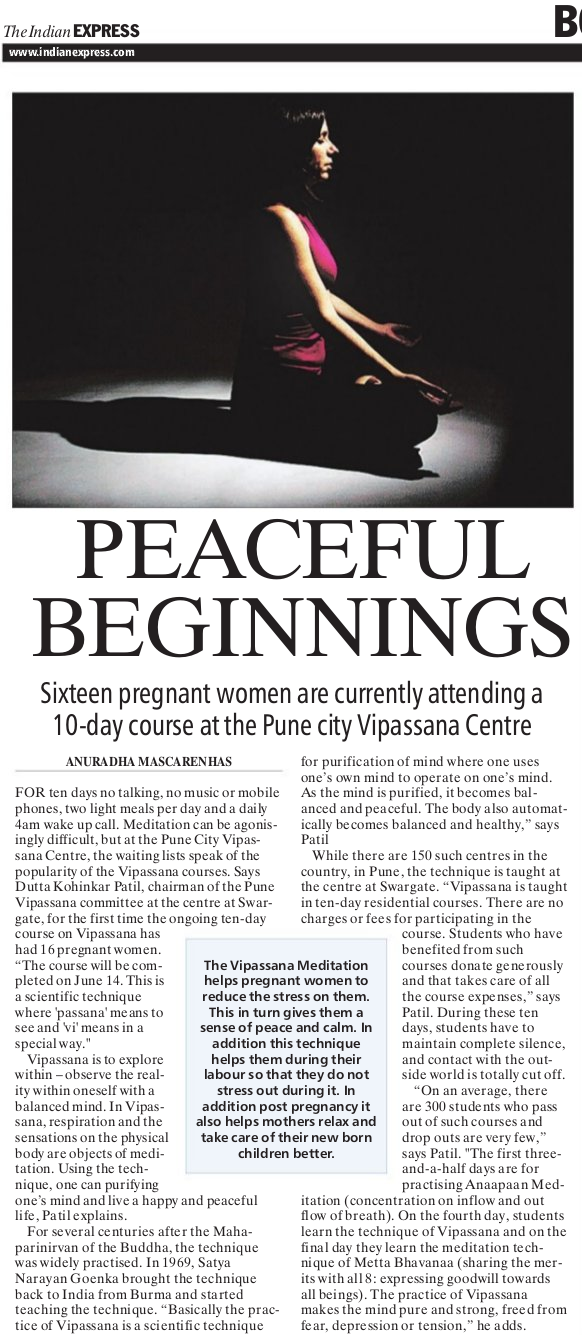 The Indian EXPRESS
www.indianexpress.com

BO

PEACEFUL BEGINNINGS

Sixteen pregnant women are currently attending a 10-day course at the Pune city Vipassana Centre

ANURADHA MASCARENHAS

FOR ten days no talking, no music or mobile phones, two light meals per day and a daily 4am wake up call. Meditation can be agonisingly difficult, but at the Pune City Vipassana Centre, the waiting lists speak of the popularity of the Vipassana courses. Says Dutta Kohinkar Patil, chairman of the Pune Vipassana committee at the centre at Swargate, for the first time the ongoing ten-day course on Vipassana has had 16 pregnant women. "The course will be completed on June 14. This is a scientific technique where 'passana' means to see and 'vi' means in a special way."

Vipassana is to explore within – observe the reality within oneself with a balanced mind. In Vipassana, respiration and the sensations on the physical body are objects of meditation. Using the technique, one can purifying one's mind and live a happy and peaceful life, Patil explains.

For several centuries after the Mahaparinirvan of the Buddha, the technique was widely practised. In 1969, Satya Narayan Goenka brought the technique back to India from Burma and started teaching the technique. "Basically the practice of Vipassana is a scientific technique for purification of mind where one uses one's own mind to operate on one's mind. As the mind is purified, it becomes balanced and peaceful. The body also automatically becomes balanced and healthy," says Patil

While there are 150 such centres in the country, in Pune, the technique is taught at the centre at Swargate. "Vipassana is taught in ten-day residential courses. There are no charges or fees for participating in the course. Students who have benefited from such courses donate generously and that takes care of all the course expenses," says Patil. During these ten days, students have to maintain complete silence, and contact with the outside world is totally cut off.

"On an average, there are 300 students who pass out of such courses and drop outs are very few," says Patil. "The first three-and-a-half days are for practising Anaapaan Meditation (concentration on inflow and out flow of breath). On the fourth day, students learn the technique of Vipassana and on the final day they learn the meditation technique of Metta Bhavanaa (sharing the merits with all 8: expressing goodwill towards all beings). The practice of Vipassana makes the mind pure and strong, freed from fear, depression or tension," he adds.

The Vipassana Meditation helps pregnant women to reduce the stress on them. This in turn gives them a sense of peace and calm. In addition this technique helps them during their labour so that they do not stress out during it. In addition post pregnancy it also helps mothers relax and take care of their new born children better.